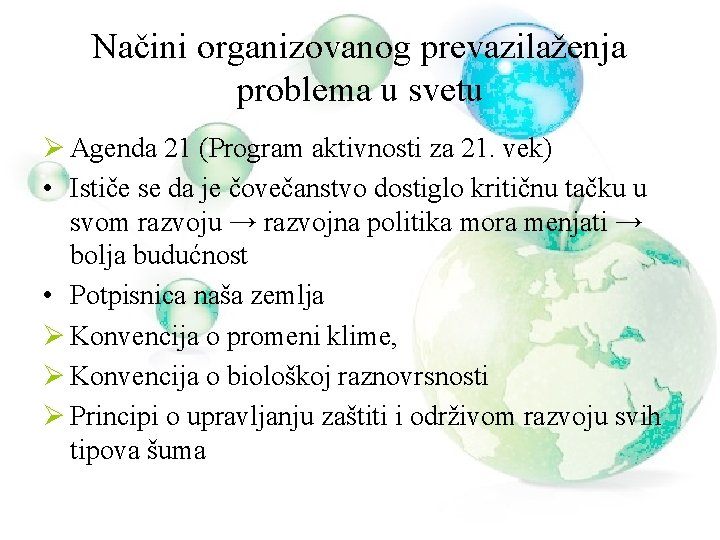 Načini organizovanog prevazilaženja problema u svetu

➢ Agenda 21 (Program aktivnosti za 21. vek)

• Ističe se da je čovečanstvo dostiglo kritičnu tačku u svom razvoju → razvojna politika mora menjati → bolja budućnost

• Potpisnica naša zemlja

➢ Konvencija o promeni klime,

➢ Konvencija o biološkoj raznovrsnosti

➢ Principi o upravljanju zaštiti i održivom razvoju svih tipova šuma